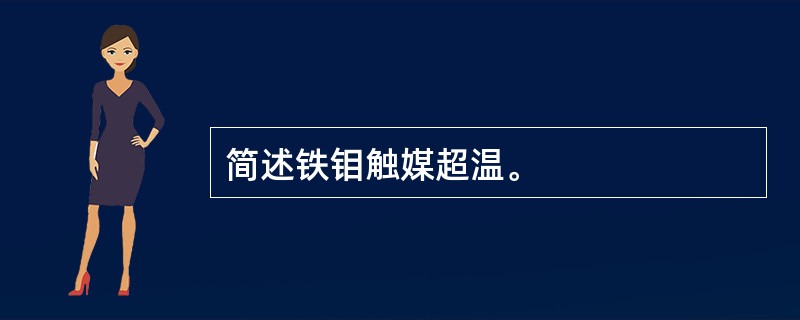 简述铁钼触媒超温。